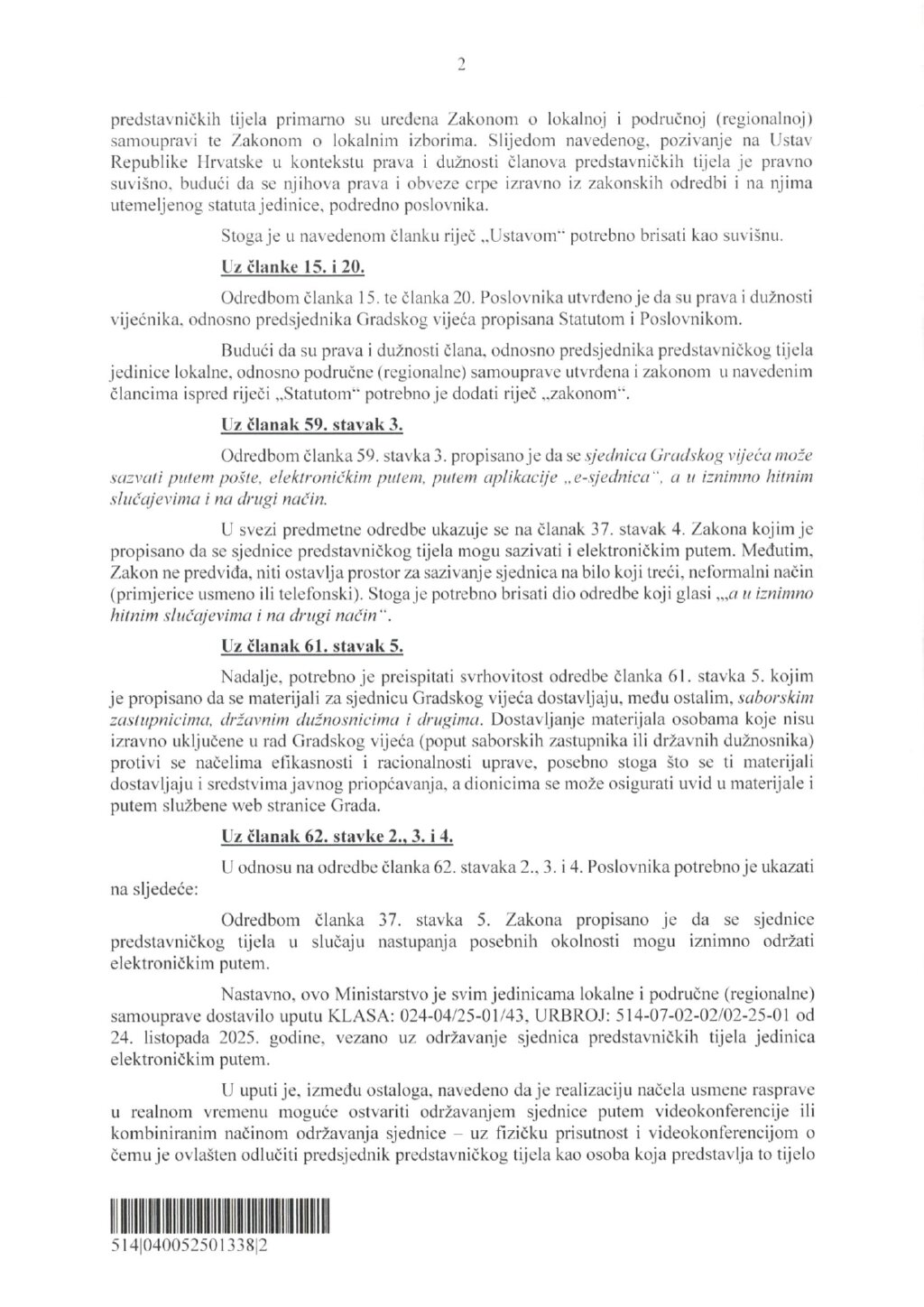 2

predstavničkih tijela primarno su uređena Zakonom o lokalnoj i područnoj (regionalnoj) samoupravi te Zakonom o lokalnim izborima. Slijedom navedenog, pozivanje na Ustav Republike Hrvatske u kontekstu prava i dužnosti članova predstavničkih tijela je pravno suvišno, budući da se njihova prava i obveze crpe izravno iz zakonskih odredbi i na njima utemeljenog statuta jedinice, podredno poslovnika.

Stoga je u navedenom članku riječ „Ustavom" potrebno brisati kao suvišnu.

Uz članke 15. i 20.

Odredbom članka 15. te članka 20. Poslovnika utvrđeno je da su prava i dužnosti vijećnika, odnosno predsjednika Gradskog vijeća propisana Statutom i Poslovnikom.

Budući da su prava i dužnosti člana, odnosno predsjednika predstavničkog tijela jedinice lokalne, odnosno područne (regionalne) samouprave utvrđena i zakonom u navedenim člancima ispred riječi „Statutom" potrebno je dodati riječ „zakonom".

Uz članak 59. stavak 3.

Odredbom članka 59. stavka 3. propisano je da se sjednica Gradskog vijeća može sazvati putem pošte, elektroničkim putem, putem aplikacije „e-sjednica", a u iznimno hitnim slučajevima i na drugi način.

U svezi predmetne odredbe ukazuje se na članak 37. stavak 4. Zakona kojim je propisano da se sjednice predstavničkog tijela mogu sazivati i elektroničkim putem. Međutim, Zakon ne predviđa, niti ostavlja prostor za sazivanje sjednica na bilo koji treći, neformalni način (primjerice usmeno ili telefonski). Stoga je potrebno brisati dio odredbe koji glasi „a u iznimno hitnim slučajevima i na drugi način".

Uz članak 61. stavak 5.

Nadalje, potrebno je preispitati svrhovitost odredbe članka 61. stavka 5. kojim je propisano da se materijali za sjednicu Gradskog vijeća dostavljaju, među ostalim, saborskim zastupnicima, državnim dužnosnicima i drugima. Dostavljanje materijala osobama koje nisu izravno uključene u rad Gradskog vijeća (poput saborskih zastupnika ili državnih dužnosnika) protivi se načelima efikasnosti i racionalnosti uprave, posebno stoga što se ti materijali dostavljaju i sredstvima javnog priopćavanja, a dionicima se može osigurati uvid u materijale i putem službene web stranice Grada.

Uz članak 62. stavke 2., 3. i 4.

U odnosu na odredbe članka 62. stavaka 2., 3. i 4. Poslovnika potrebno je ukazati na sljedeće:

Odredbom članka 37. stavka 5. Zakona propisano je da se sjednice predstavničkog tijela u slučaju nastupanja posebnih okolnosti mogu iznimno održati elektroničkim putem.

Nastavno, ovo Ministarstvo je svim jedinicama lokalne i područne (regionalne) samouprave dostavilo uputu KLASA: 024-04/25-01/43, URBROJ: 514-07-02-02/02-25-01 od 24. listopada 2025. godine, vezano uz održavanje sjednica predstavničkih tijela jedinica elektroničkim putem.

U uputi je, između ostaloga, navedeno da je realizaciju načela usmene rasprave u realnom vremenu moguće ostvariti održavanjem sjednice putem videokonferencije ili kombiniranim načinom održavanja sjednice – uz fizičku prisutnost i videokonferencijom o čemu je ovlašten odlučiti predsjednik predstavničkog tijela kao osoba koja predstavlja to tijelo

514|040052501338|2